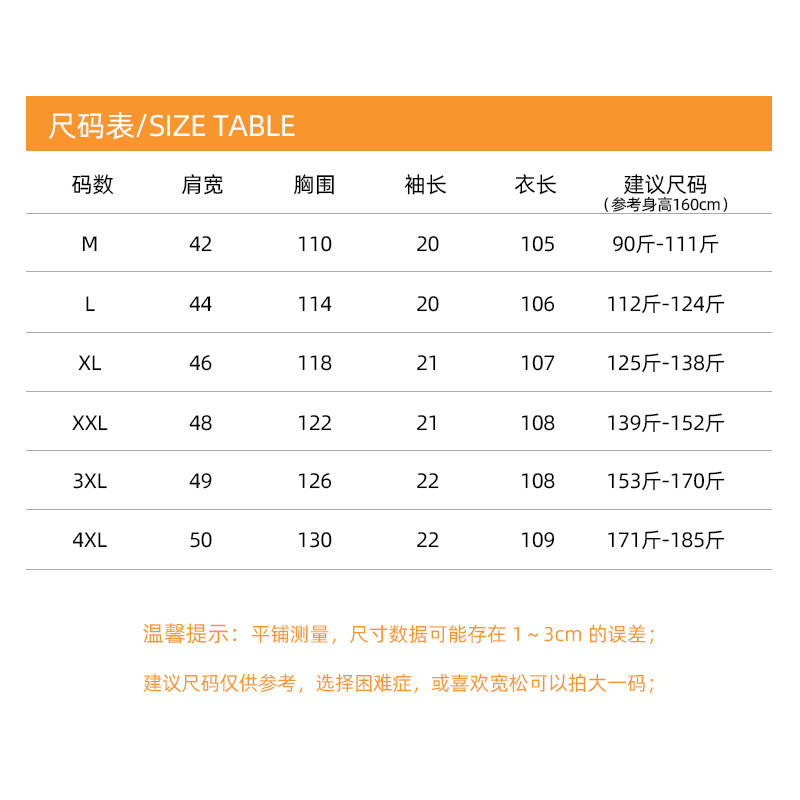 尺码表/SIZE TABLE

| 码数 | 肩宽 | 胸围 | 袖长 | 衣长 | 建议尺码（参考身高160cm） |
|---|---|---|---|---|---|
| M | 42 | 110 | 20 | 105 | 90斤-111斤 |
| L | 44 | 114 | 20 | 106 | 112斤-124斤 |
| XL | 46 | 118 | 21 | 107 | 125斤-138斤 |
| XXL | 48 | 122 | 21 | 108 | 139斤-152斤 |
| 3XL | 49 | 126 | 22 | 108 | 153斤-170斤 |
| 4XL | 50 | 130 | 22 | 109 | 171斤-185斤 |

温馨提示：平铺测量，尺寸数据可能存在1~3cm的误差；

建议尺码仅供参考，选择困难症，或喜欢宽松可以拍大一码；